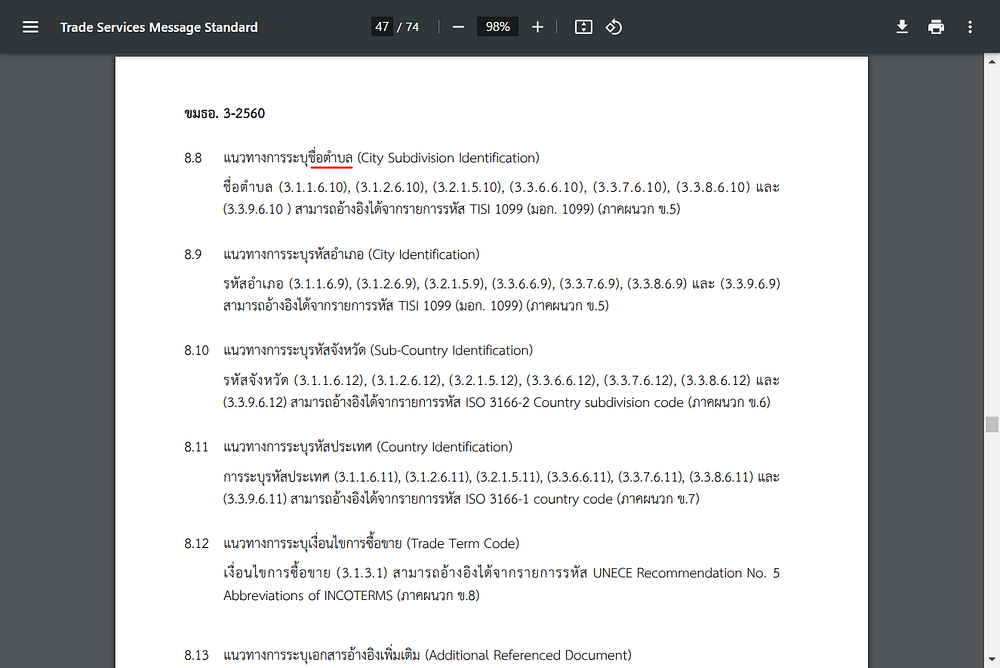 Trade Services Message Standard

47 / 74

98%

ขมธอ. 3-2560

8.8 แนวทางการระบุชื่อตำบล (City Subdivision Identification)

ชื่อตำบล (3.1.1.6.10), (3.1.2.6.10), (3.2.1.5.10), (3.3.6.6.10), (3.3.7.6.10), (3.3.8.6.10) และ (3.3.9.6.10 ) สามารถอ้างอิงได้จากรายการรหัส TISI 1099 (มอก. 1099) (ภาคผนวก ข.5)

8.9 แนวทางการระบุรหัสอำเภอ (City Identification)

รหัสอำเภอ (3.1.1.6.9), (3.1.2.6.9), (3.2.1.5.9), (3.3.6.6.9), (3.3.7.6.9), (3.3.8.6.9) และ (3.3.9.6.9) สามารถอ้างอิงได้จากรายการรหัส TISI 1099 (มอก. 1099) (ภาคผนวก ข.5)

8.10 แนวทางการระบุรหัสจังหวัด (Sub-Country Identification)

รหัสจังหวัด (3.1.1.6.12), (3.1.2.6.12), (3.2.1.5.12), (3.3.6.6.12), (3.3.7.6.12), (3.3.8.6.12) และ (3.3.9.6.12) สามารถอ้างอิงได้จากรายการรหัส ISO 3166-2 Country subdivision code (ภาคผนวก ข.6)

8.11 แนวทางการระบุรหัสประเทศ (Country Identification)

การระบุรหัสประเทศ (3.1.1.6.11), (3.1.2.6.11), (3.2.1.5.11), (3.3.6.6.11), (3.3.7.6.11), (3.3.8.6.11) และ (3.3.9.6.11) สามารถอ้างอิงได้จากรายการรหัส ISO 3166-1 country code (ภาคผนวก ข.7)

8.12 แนวทางการระบุเงื่อนไขการซื้อขาย (Trade Term Code)

เงื่อนไขการซื้อขาย (3.1.3.1) สามารถอ้างอิงได้จากรายการรหัส UNECE Recommendation No. 5 Abbreviations of INCOTERMS (ภาคผนวก ข.8)

8.13 แนวทางการระบุเอกสารอ้างอิงเพิ่มเติม (Additional Referenced Document)